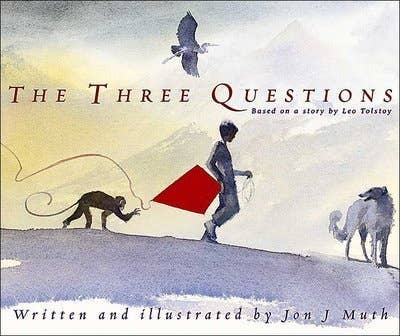 THE THREE QUESTIONS

Based on a story by Leo Tolstoy

Written and illustrated by Jon J Muth